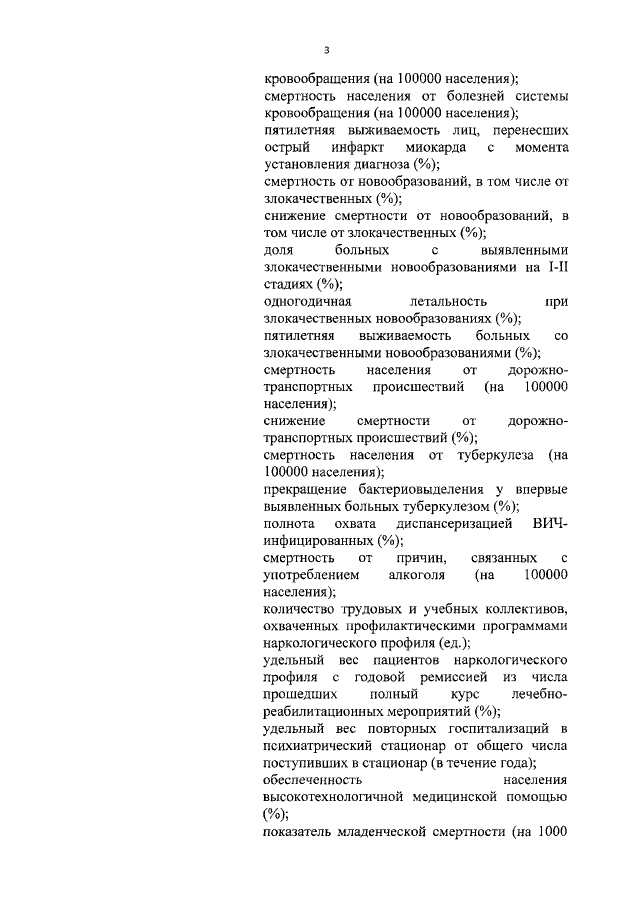 3

кровообращения (на 100000 населения);
смертность населения от болезней системы кровообращения (на 100000 населения);
пятилетняя выживаемость лиц, перенесших острый инфаркт миокарда с момента установления диагноза (%);
смертность от новообразований, в том числе от злокачественных (%);
снижение смертности от новообразований, в том числе от злокачественных (%);
доля больных с выявленными злокачественными новообразованиями на I-II стадиях (%);
одногодичная летальность при злокачественных новообразованиях (%);
пятилетняя выживаемость больных со злокачественными новообразованиями (%);
смертность населения от дорожно-транспортных происшествий (на 100000 населения);
снижение смертности от дорожно-транспортных происшествий (%);
смертность населения от туберкулеза (на 100000 населения);
прекращение бактериовыделения у впервые выявленных больных туберкулезом (%);
полнота охвата диспансеризацией ВИЧ-инфицированных (%);
смертность от причин, связанных с употреблением алкоголя (на 100000 населения);
количество трудовых и учебных коллективов, охваченных профилактическими программами наркологического профиля (ед.);
удельный вес пациентов наркологического профиля с годовой ремиссией из числа прошедших полный курс лечебно-реабилитационных мероприятий (%);
удельный вес повторных госпитализаций в психиатрический стационар от общего числа поступивших в стационар (в течение года);
обеспеченность населения высокотехнологичной медицинской помощью (%);
показатель младенческой смертности (на 1000